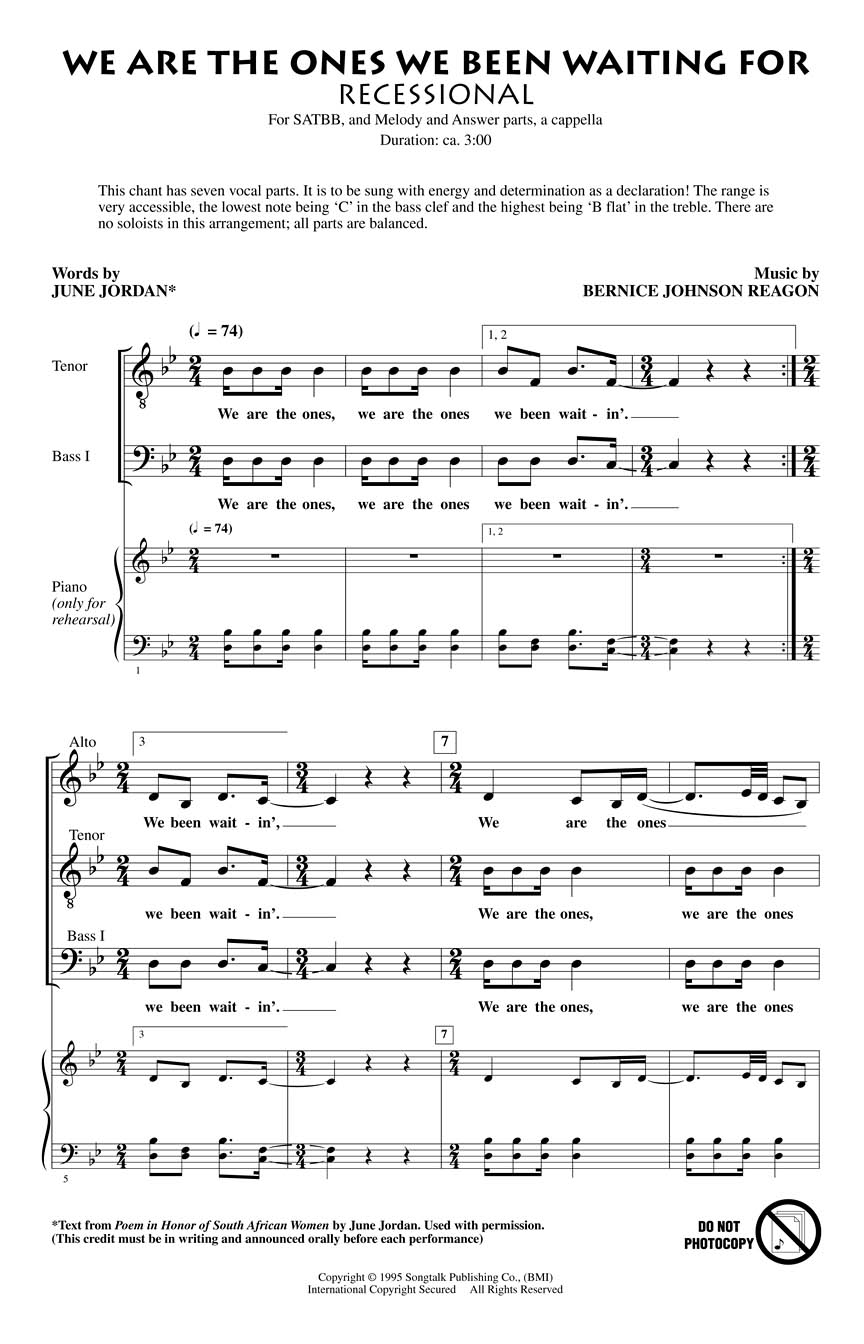 WE ARE THE ONES WE BEEN WAITING FOR
RECESSIONAL

For SATBB, and Melody and Answer parts, a cappella
Duration: ca. 3:00

This chant has seven vocal parts. It is to be sung with energy and determination as a declaration! The range is very accessible, the lowest note being 'C' in the bass clef and the highest being 'B flat' in the treble. There are no soloists in this arrangement; all parts are balanced.

Words by
JUNE JORDAN*

Music by
BERNICE JOHNSON REAGON

(♩ = 74)

1, 2

Tenor

We are the ones, we are the ones we been wait - in'.

Bass I

We are the ones, we are the ones we been wait - in'.

(♩ = 74)

1, 2

Piano
(only for
rehearsal)

1

Alto

3

7

We been wait - in', We are the ones

Tenor

we been wait - in'. We are the ones, we are the ones

Bass I

we been wait - in'. We are the ones, we are the ones

3

7

5

*Text from Poem in Honor of South African Women by June Jordan. Used with permission.
(This credit must be in writing and announced orally before each performance)

DO NOT
PHOTOCOPY

Copyright © 1995 Songtalk Publishing Co., (BMI)
International Copyright Secured All Rights Reserved